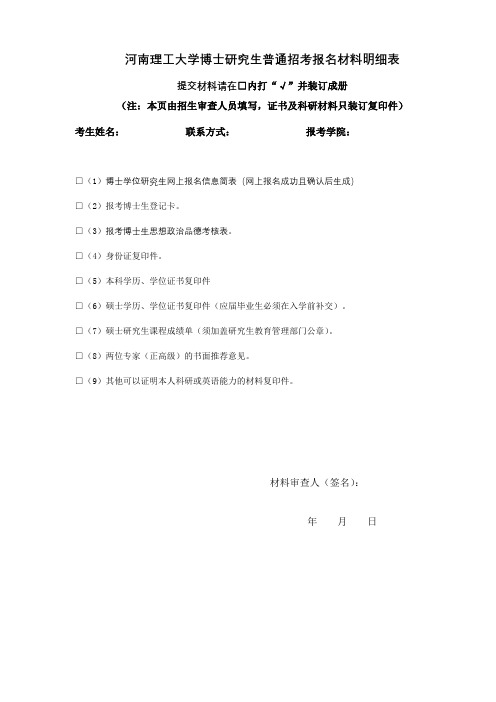 河南理工大学博士研究生普通招考报名材料明细表

提交材料请在□内打“√”并装订成册

（注：本页由招生审查人员填写，证书及科研材料只装订复印件）

考生姓名： 联系方式： 报考学院：

□（1）博士学位研究生网上报名信息简表（网上报名成功且确认后生成）

□（2）报考博士生登记卡。

□（3）报考博士生思想政治品德考核表。

□（4）身份证复印件。

□（5）本科学历、学位证书复印件

□（6）硕士学历、学位证书复印件（应届毕业生必须在入学前补交）。

□（7）硕士研究生课程成绩单（须加盖研究生教育管理部门公章）。

□（8）两位专家（正高级）的书面推荐意见。

□（9）其他可以证明本人科研或英语能力的材料复印件。

材料审查人（签名）：

年 月 日